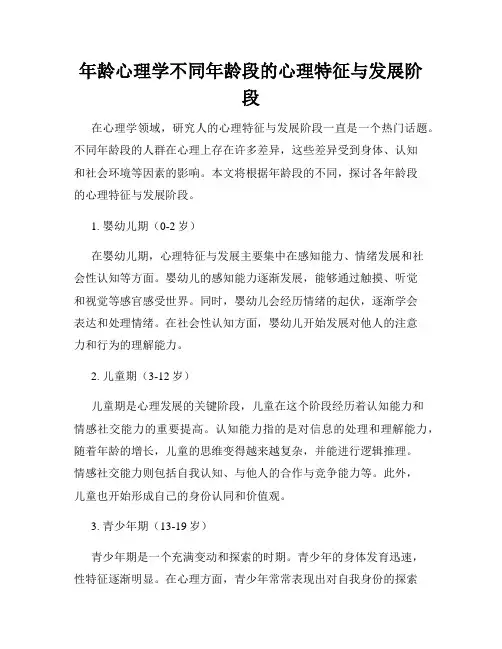 年龄心理学不同年龄段的心理特征与发展阶段

在心理学领域，研究人的心理特征与发展阶段一直是一个热门话题。不同年龄段的人群在心理上存在许多差异，这些差异受到身体、认知和社会环境等因素的影响。本文将根据年龄段的不同，探讨各年龄段的心理特征与发展阶段。

1. 婴幼儿期（0-2 岁）

在婴幼儿期，心理特征与发展主要集中在感知能力、情绪发展和社会性认知等方面。婴幼儿的感知能力逐渐发展，能够通过触摸、听觉和视觉等感官感受世界。同时，婴幼儿会经历情绪的起伏，逐渐学会表达和处理情绪。在社会性认知方面，婴幼儿开始发展对他人的注意力和行为的理解能力。

2. 儿童期（3-12 岁）

儿童期是心理发展的关键阶段，儿童在这个阶段经历着认知能力和情感社交能力的重要提高。认知能力指的是对信息的处理和理解能力，随着年龄的增长，儿童的思维变得越来越复杂，并能进行逻辑推理。情感社交能力则包括自我认知、与他人的合作与竞争能力等。此外，儿童也开始形成自己的身份认同和价值观。

3. 青少年期（13-19 岁）

青少年期是一个充满变动和探索的时期。青少年的身体发育迅速，性特征逐渐明显。在心理方面，青少年常常表现出对自我身份的探索